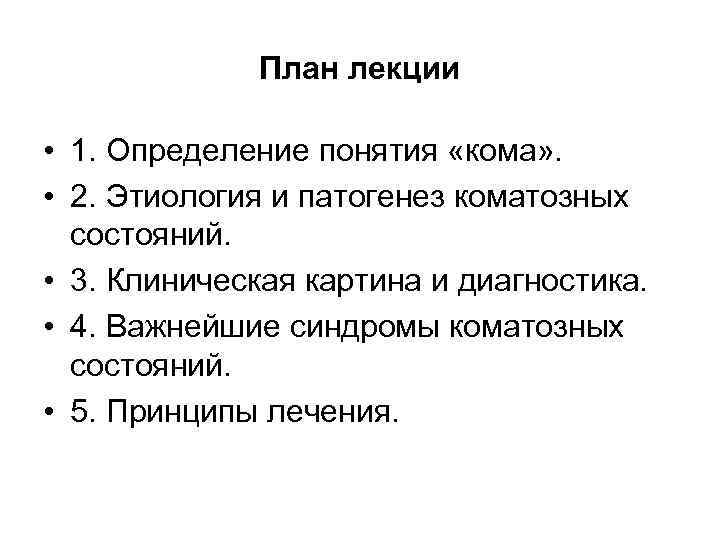 План лекции

• 1. Определение понятия «кома».
• 2. Этиология и патогенез коматозных состояний.
• 3. Клиническая картина и диагностика.
• 4. Важнейшие синдромы коматозных состояний.
• 5. Принципы лечения.